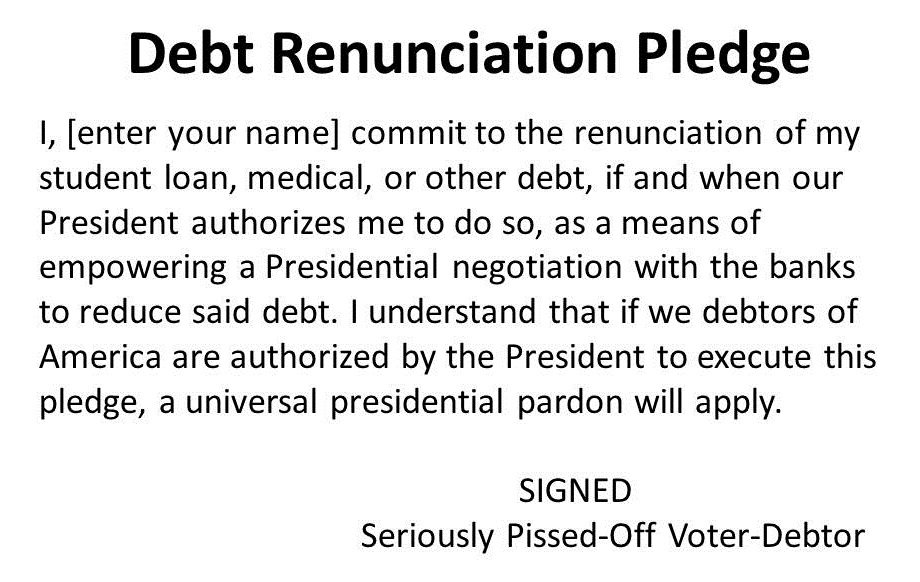 Debt Renunciation Pledge

I, [enter your name] commit to the renunciation of my student loan, medical, or other debt, if and when our President authorizes me to do so, as a means of empowering a Presidential negotiation with the banks to reduce said debt. I understand that if we debtors of America are authorized by the President to execute this pledge, a universal presidential pardon will apply.

SIGNED
Seriously Pissed-Off Voter-Debtor